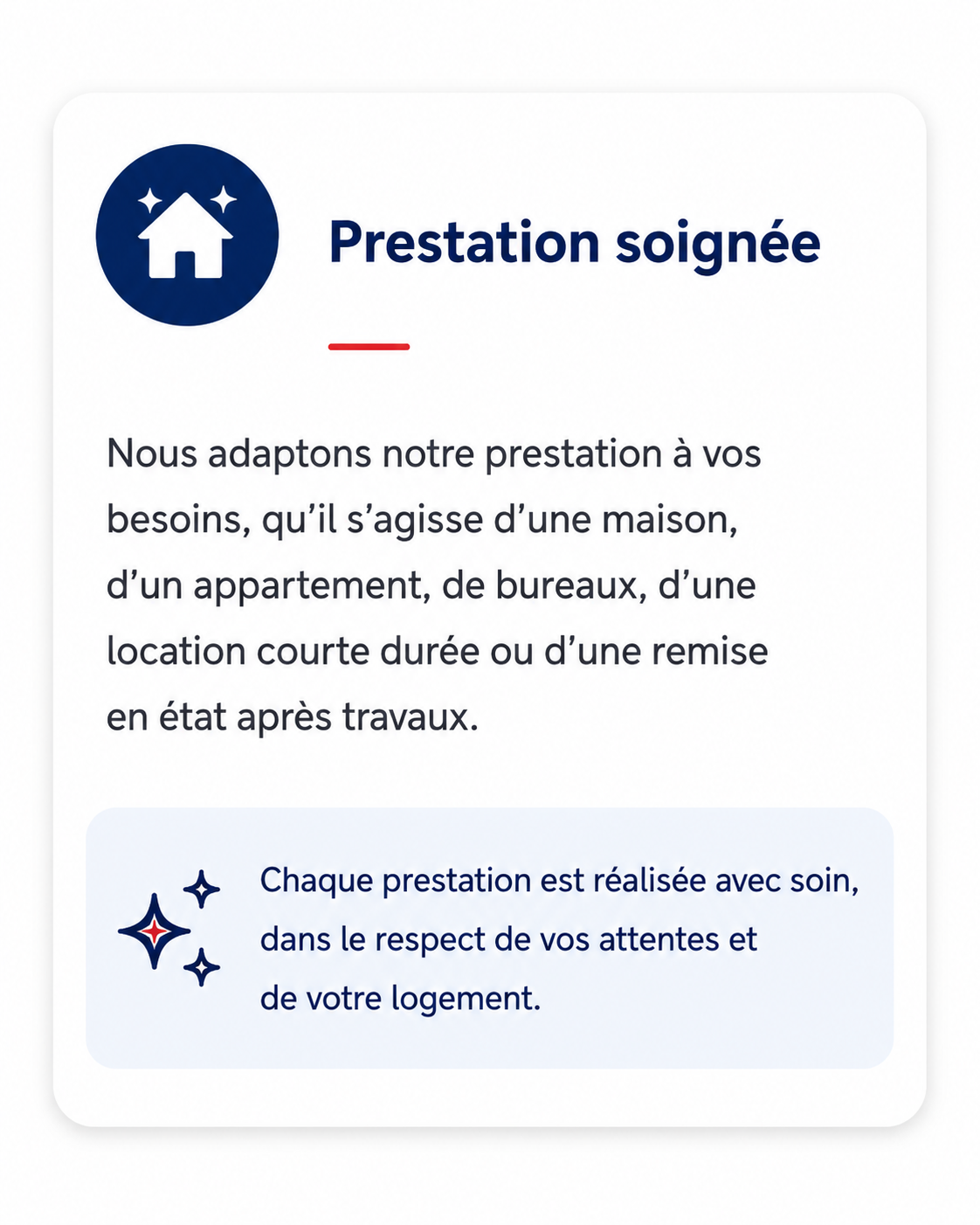 Prestation soignée

Nous adaptons notre prestation à vos besoins, qu’il s’agisse d’une maison, d’un appartement, de bureaux, d’une location courte durée ou d’une remise en état après travaux.

Chaque prestation est réalisée avec soin, dans le respect de vos attentes et de votre logement.